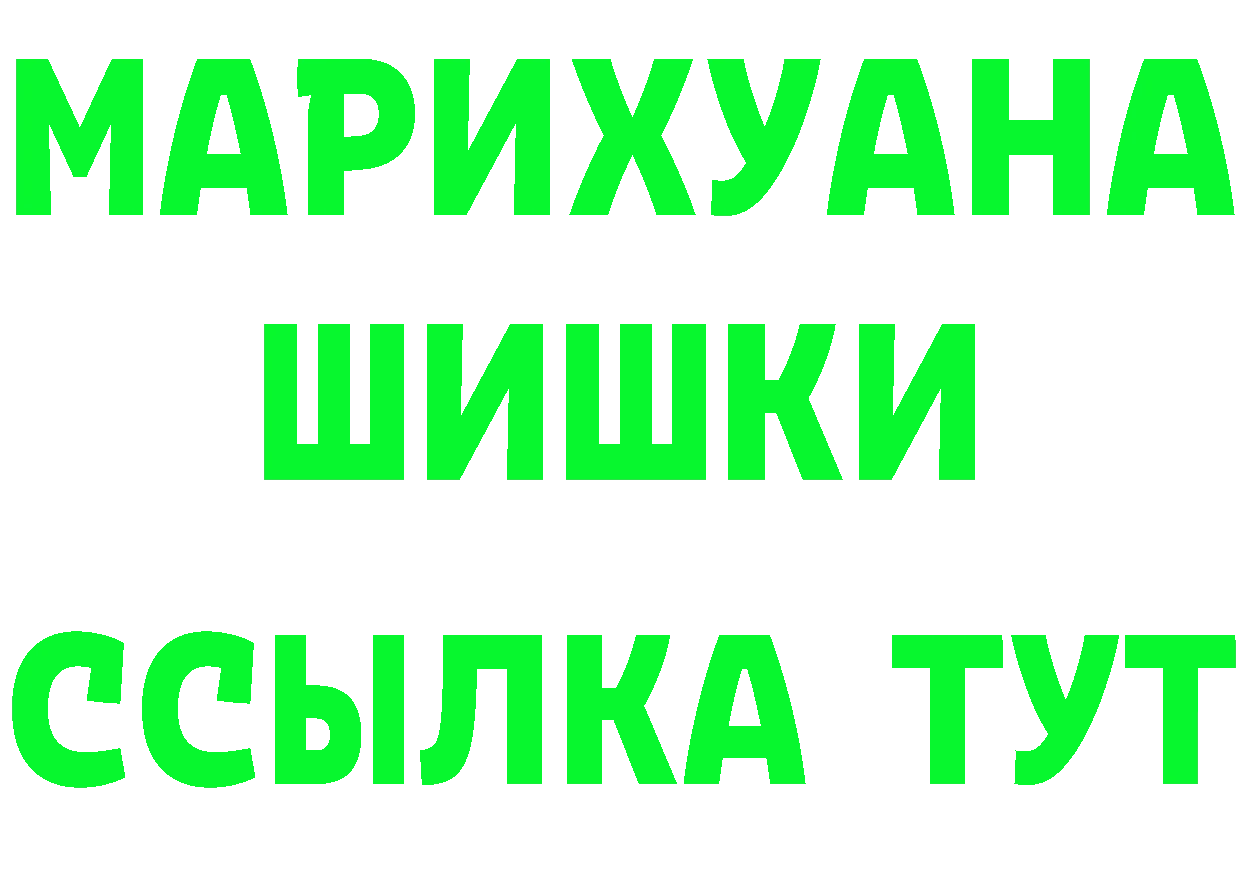 МАРИХУАНА
ШИШКИ
ССЫЛКА ТУТ